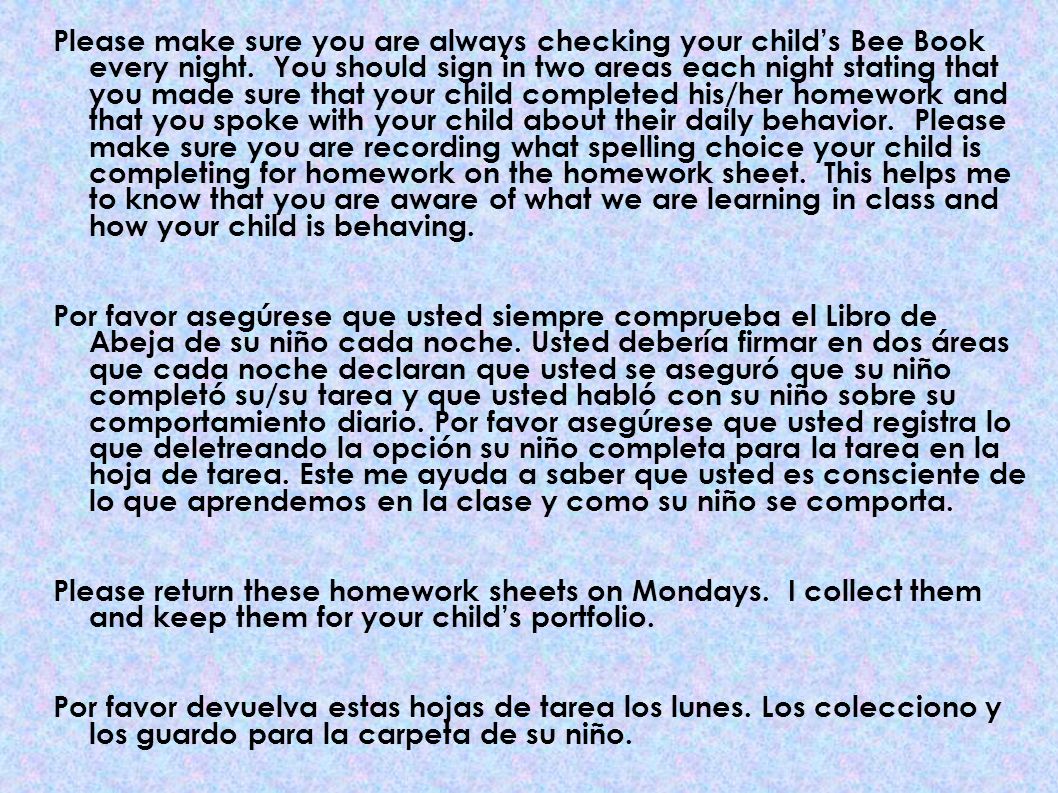 Please make sure you are always checking your child's Bee Book every night. You should sign in two areas each night stating that you made sure that your child completed his/her homework and that you spoke with your child about their daily behavior. Please make sure you are recording what spelling choice your child is completing for homework on the homework sheet. This helps me to know that you are aware of what we are learning in class and how your child is behaving.

Por favor asegúrese que usted siempre comprueba el Libro de Abeja de su niño cada noche. Usted debería firmar en dos áreas que cada noche declaran que usted se aseguró que su niño completó su/su tarea y que usted habló con su niño sobre su comportamiento diario. Por favor asegúrese que usted registra lo que deletreando la opción su niño completa para la tarea en la hoja de tarea. Este me ayuda a saber que usted es consciente de lo que aprendemos en la clase y como su niño se comporta.

Please return these homework sheets on Mondays. I collect them and keep them for your child's portfolio.

Por favor devuelva estas hojas de tarea los lunes. Los colecciono y los guardo para la carpeta de su niño.